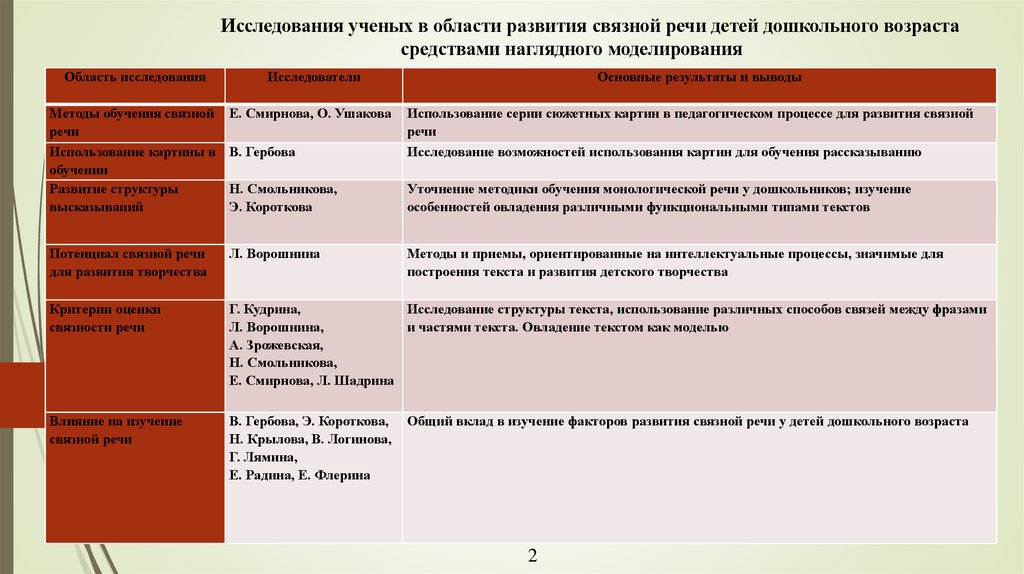 Исследования ученых в области развития связной речи детей дошкольного возраста средствами наглядного моделирования

| Область исследования | Исследователи | Основные результаты и выводы |
|---|---|---|
| Методы обучения связной речи | Е. Смирнова, О. Ушакова | Использование серии сюжетных картин в педагогическом процессе для развития связной речи |
| Использование картины в обучении | В. Гербова | Исследование возможностей использования картин для обучения рассказыванию |
| Развитие структуры высказываний | Н. Смольникова, Э. Короткова | Уточнение методики обучения монологической речи у дошкольников; изучение особенностей овладения различными функциональными типами текстов |
| Потенциал связной речи для развития творчества | Л. Ворошнина | Методы и приемы, ориентированные на интеллектуальные процессы, значимые для построения текста и развития детского творчества |
| Критерии оценки связности речи | Г. Кудрина, Л. Ворошнина, А. Зрожевская, Н. Смольникова, Е. Смирнова, Л. Шадрина | Исследование структуры текста, использование различных способов связей между фразами и частями текста. Овладение текстом как моделью |
| Влияние на изучение связной речи | В. Гербова, Э. Короткова, Н. Крылова, В. Логинова, Г. Лямина, Е. Радина, Е. Флерина | Общий вклад в изучение факторов развития связной речи у детей дошкольного возраста |

2